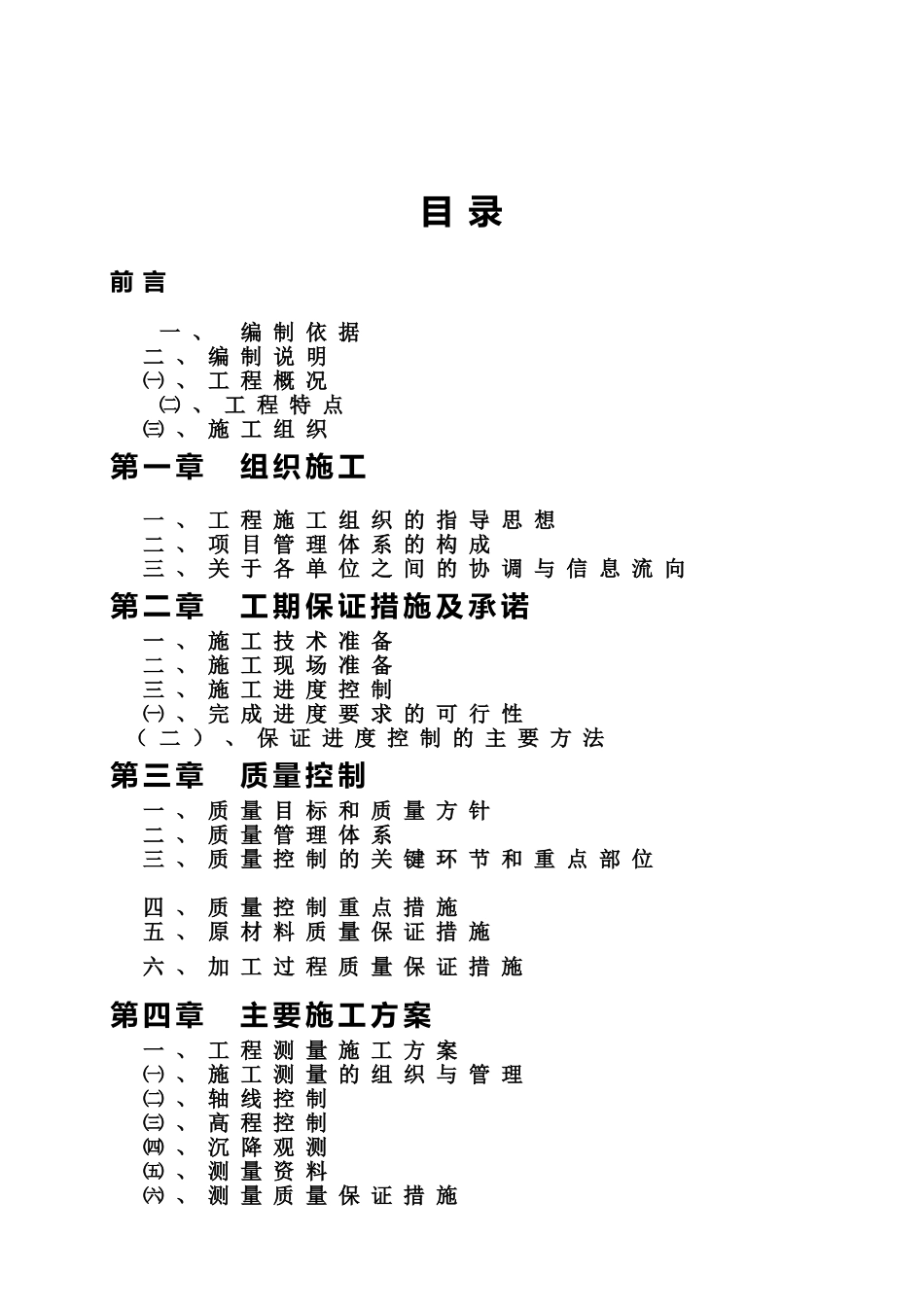 目录

前言

一、编制依据
二、编制说明
㈠、工程概况
㈡、工程特点
㈢、施工组织

第一章 组织施工

一、工程施工组织的指导思想
二、项目管理体系的构成
三、关于各单位之间的协调与信息流向

第二章 工期保证措施及承诺

一、施工技术准备
二、施工现场准备
三、施工进度控制
㈠、完成进度要求的可行性
（二）、保证进度控制的主要方法

第三章 质量控制

一、质量目标和质量方针
二、质量管理体系
三、质量控制的关键环节和重点部位

四、质量控制重点措施
五、原材料质量保证措施

六、加工过程质量保证措施

第四章 主要施工方案

一、工程测量施工方案
㈠、施工测量的组织与管理
㈡、轴线控制
㈢、高程控制
㈣、沉降观测
㈤、测量资料
㈥、测量质量保证措施